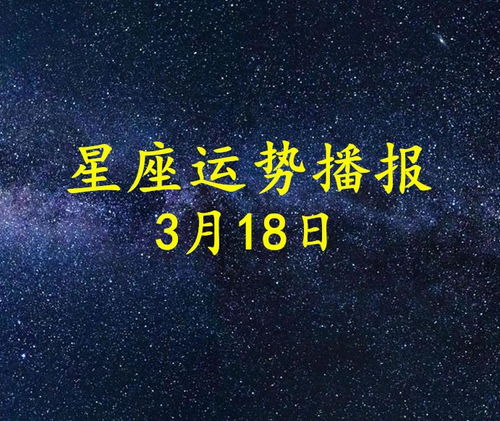 星座运势播报
3月18日